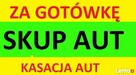 ZA GOTÓWKĘ

SKUP AUT

KASACJA AUT

Lento